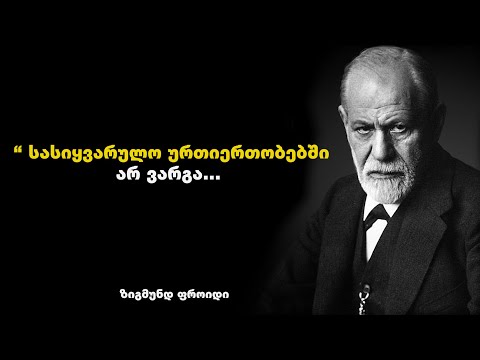 “ სასიყვარულო ურთიერთობებში არ ვარგა...

ზიგმუნდ ფროიდი